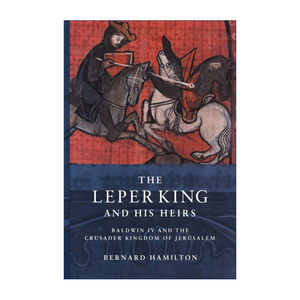 THE
LEPER KING
AND HIS HEIRS

BALDWIN IV AND THE
CRUSADER KINGDOM OF JERUSALEM

BERNARD HAMILTON